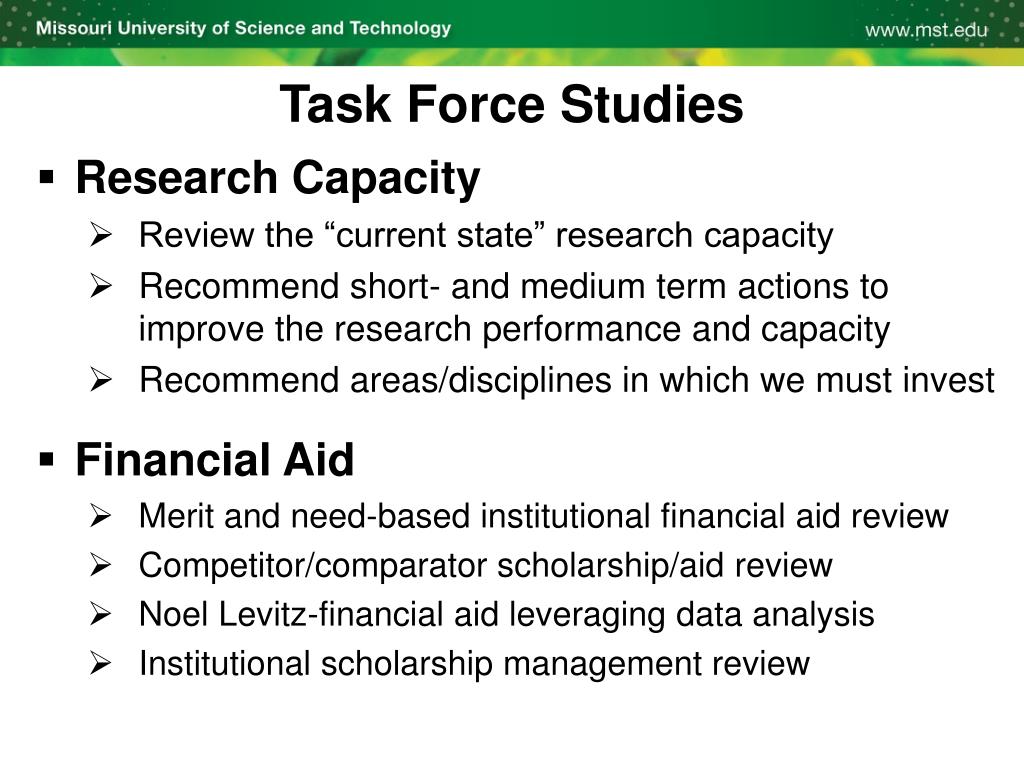 Missouri University of Science and Technology

www.mst.edu

Task Force Studies

▪ Research Capacity

➢ Review the “current state” research capacity

➢ Recommend short- and medium term actions to improve the research performance and capacity

➢ Recommend areas/disciplines in which we must invest

▪ Financial Aid

➢ Merit and need-based institutional financial aid review

➢ Competitor/comparator scholarship/aid review

➢ Noel Levitz-financial aid leveraging data analysis

➢ Institutional scholarship management review